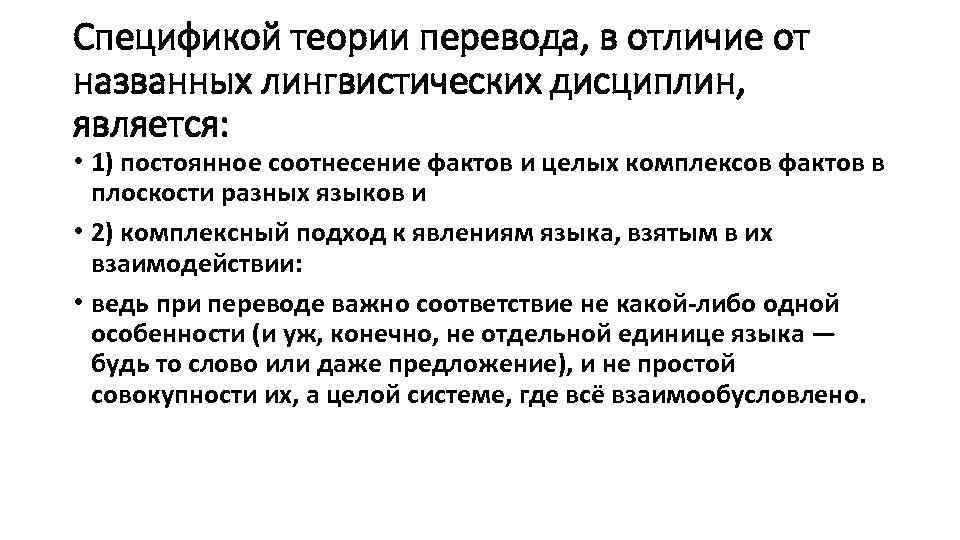 Спецификой теории перевода, в отличие от названных лингвистических дисциплин, является:

• 1) постоянное соотнесение фактов и целых комплексов фактов в плоскости разных языков и

• 2) комплексный подход к явлениям языка, взятым в их взаимодействии:

• ведь при переводе важно соответствие не какой-либо одной особенности (и уж, конечно, не отдельной единице языка — будь то слово или даже предложение), и не простой совокупности их, а целой системе, где всё взаимообусловлено.